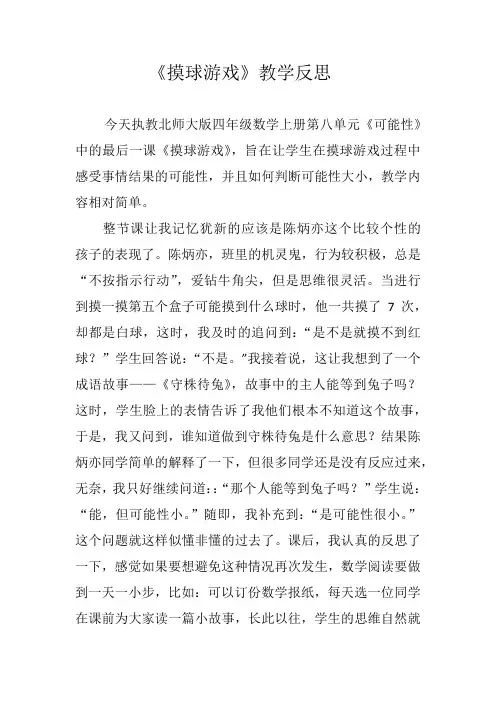 《摸球游戏》教学反思

今天执教北师大版四年级数学上册第八单元《可能性》中的最后一课《摸球游戏》，旨在让学生在摸球游戏过程中感受事情结果的可能性，并且如何判断可能性大小，教学内容相对简单。

整节课让我记忆犹新的应该是陈炳亦这个比较个性的孩子的表现了。陈炳亦，班里的机灵鬼，行为较积极，总是“不按指示行动”，爱钻牛角尖，但是思维很灵活。当进行到摸一摸第五个盒子可能摸到什么球时，他一共摸了 7 次，却都是白球，这时，我及时的追问到：“是不是就摸不到红球？”学生回答说：“不是。”我接着说，这让我想到了一个成语故事——《守株待兔》，故事中的主人能等到兔子吗？这时，学生脸上的表情告诉了我他们根本不知道这个故事，于是，我又问到，谁知道做到守株待兔是什么意思？结果陈炳亦同学简单的解释了一下，但很多同学还是没有反应过来，无奈，我只好继续问道:：“那个人能等到兔子吗？”学生说：“能，但可能性小。”随即，我补充到：“是可能性很小。”这个问题就这样似懂非懂的过去了。课后，我认真的反思了一下，感觉如果要想避免这种情况再次发生，数学阅读要做到一天一小步，比如：可以订份数学报纸，每天选一位同学在课前为大家读一篇小故事，长此以往，学生的思维自然就